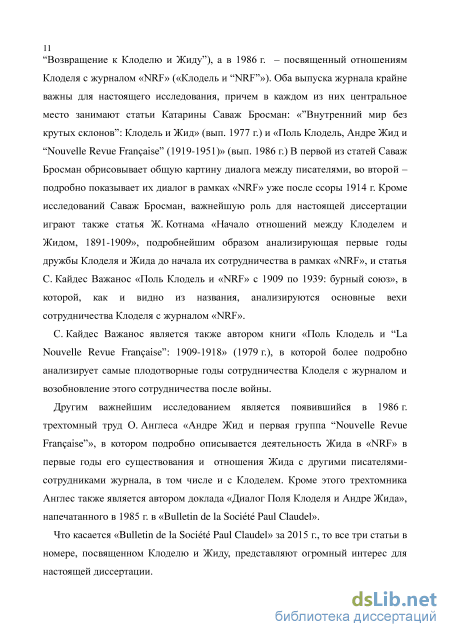 11

“Возвращение к Клоделю и Жиду”), а в 1986 г. – посвященный отношениям Клоделя с журналом «NRF» («Клодель и “NRF”»). Оба выпуска журнала крайне важны для настоящего исследования, причем в каждом из них центральное место занимают статьи Катарины Саваж Бросман: «”Внутренний мир без крутых склонов”: Клодель и Жид» (вып. 1977 г.) и «Поль Клодель, Андре Жид и “Nouvelle Revue Française” (1919-1951)» (вып. 1986 г.) В первой из статей Саваж Бросман обрисовывает общую картину диалога между писателями, во второй – подробно показывает их диалог в рамках «NRF» уже после ссоры 1914 г. Кроме исследований Саваж Бросман, важнейшую роль для настоящей диссертации играют также статья Ж. Котнама «Начало отношений между Клоделем и Жидом, 1891-1909», подробнейшим образом анализирующая первые годы дружбы Клоделя и Жида до начала их сотрудничества в рамках «NRF», и статья С. Кайдес Важанос «Поль Клодель и «NRF» с 1909 по 1939: бурный союз», в которой, как и видно из названия, анализируются основные вехи сотрудничества Клоделя с журналом «NRF».

С. Кайдес Важанос является также автором книги «Поль Клодель и “La Nouvelle Revue Française”: 1909-1918» (1979 г.), в которой более подробно анализирует самые плодотворные годы сотрудничества Клоделя с журналом и возобновление этого сотрудничества после войны.

Другим важнейшим исследованием является появившийся в 1986 г. трехтомный труд О. Англеса «Андре Жид и первая группа “Nouvelle Revue Française”», в котором подробно описывается деятельность Жида в «NRF» в первые годы его существования и отношения Жида с другими писателями-сотрудниками журнала, в том числе и с Клоделем. Кроме этого трехтомника Англес также является автором доклада «Диалог Поля Клоделя и Андре Жида», напечатанного в 1985 г. в «Bulletin de la Société Paul Claudel».

Что касается «Bulletin de la Société Paul Claudel» за 2015 г., то все три статьи в номере, посвященном Клоделю и Жиду, представляют огромный интерес для настоящей диссертации.

dsLib.net
библиотека диссертаций